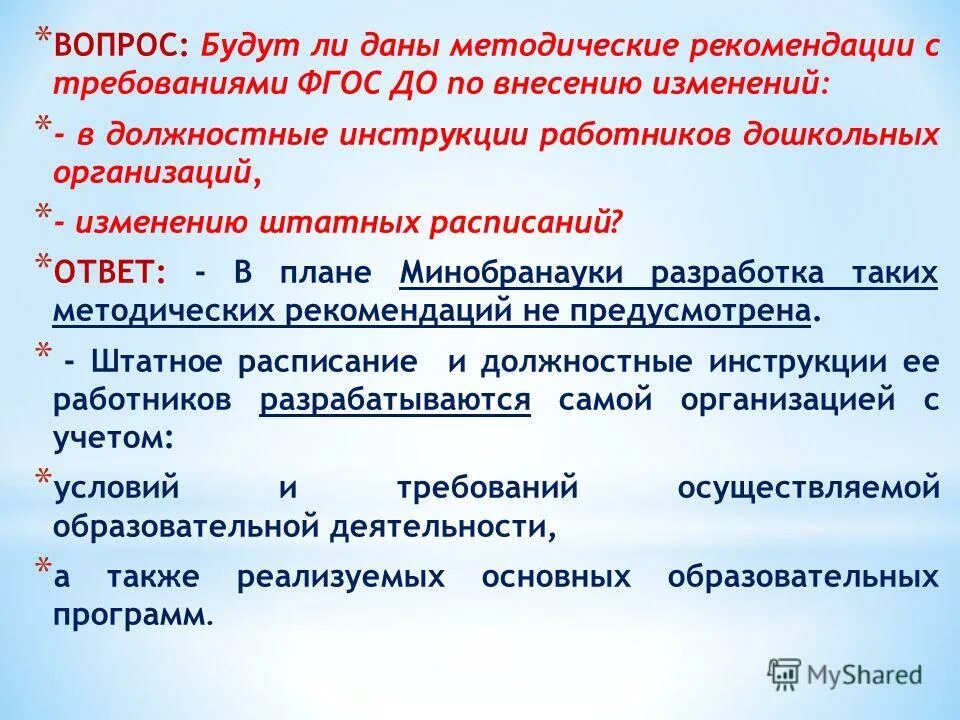 * ВОПРОС: Будут ли даны методические рекомендации с требованиями ФГОС ДО по внесению изменений:

* - в должностные инструкции работников дошкольных организаций,

* - изменению штатных расписаний?

* ОТВЕТ: - В плане Минобранауки разработка таких методических рекомендаций не предусмотрена.

* - Штатное расписание и должностные инструкции ее работников разрабатываются самой организацией с учетом:

* условий и требований осуществляемой образовательной деятельности,

* а также реализуемых основных образовательных программ.

MyShared